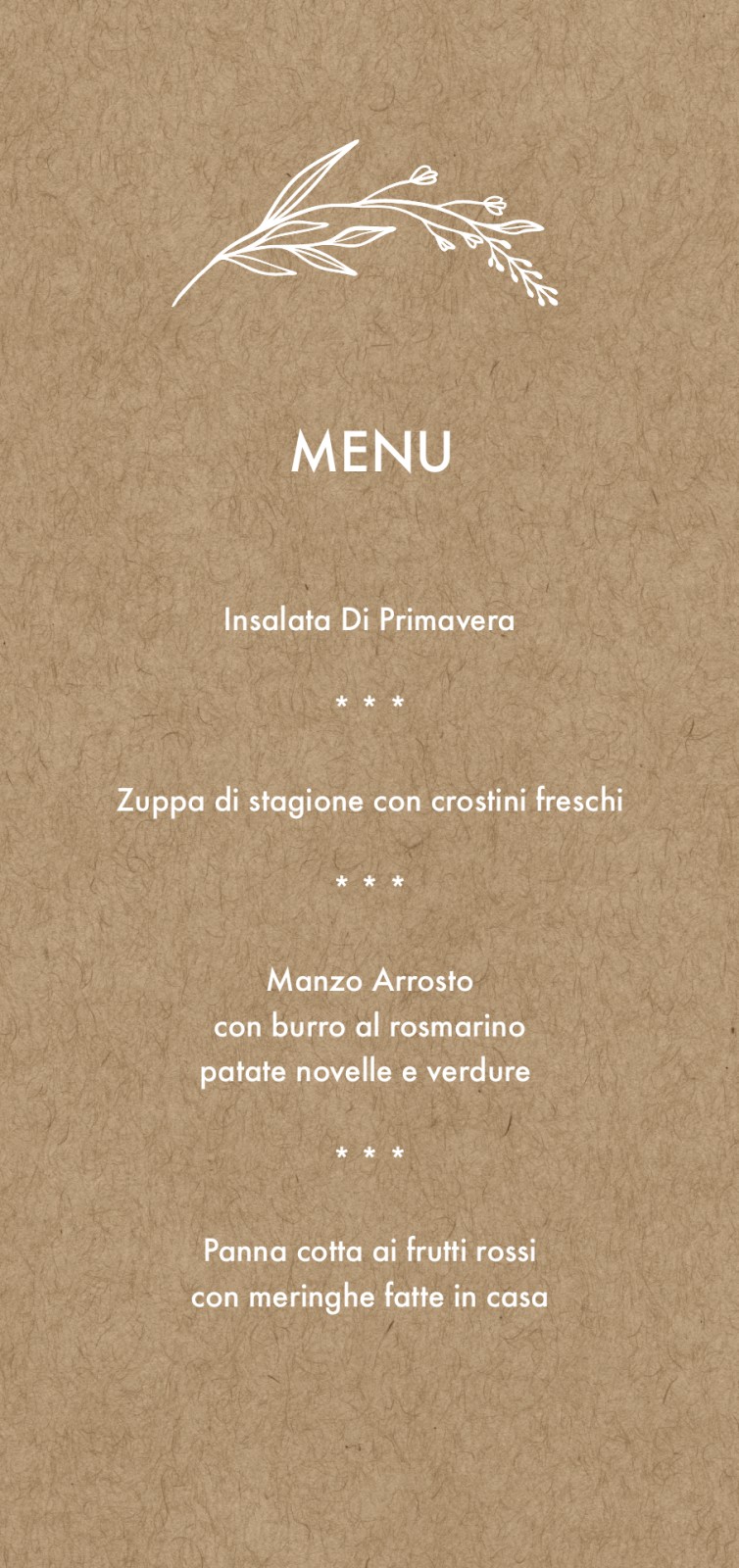 MENU

Insalata Di Primavera

* * *

Zuppa di stagione con crostini freschi

* * *

Manzo Arrosto
con burro al rosmarino
patate novelle e verdure

* * *

Panna cotta ai frutti rossi
con meringhe fatte in casa